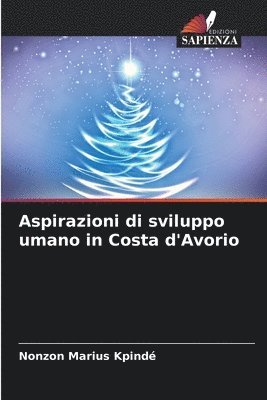 EDIZIONI
SAPIENZA

Aspirazioni di sviluppo umano in Costa d'Avorio

Nonzon Marius Kpindé